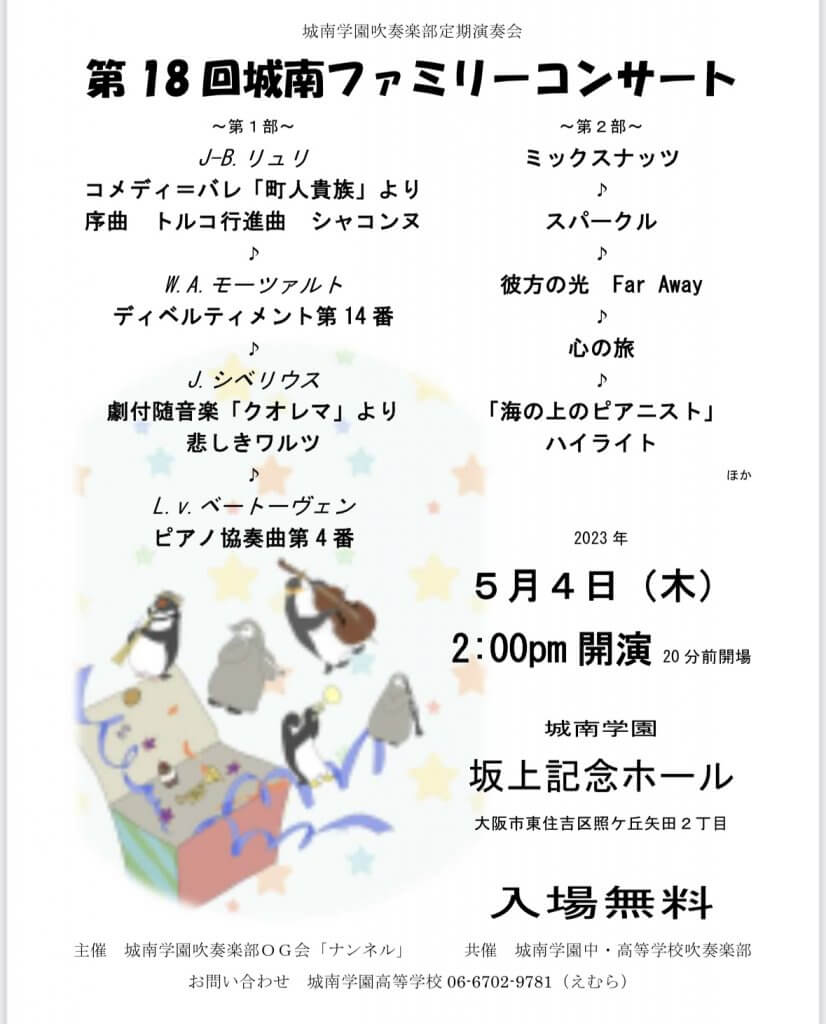 城南学園吹奏楽部定期演奏会

第18回城南ファミリーコンサート

～第1部～
J-B.リュリ
コメディ＝バレ「町人貴族」より
序曲　トルコ行進曲　シャコンヌ
♪
W.A.モーツァルト
ディベルティメント第14番
♪
J.シベリウス
劇付随音楽「クオレマ」より
悲しきワルツ
♪
L.v.ベートーヴェン
ピアノ協奏曲第4番

～第2部～
ミックスナッツ
♪
スパークル
♪
彼方の光　Far Away
♪
心の旅
♪
「海の上のピアニスト」
ハイライト
ほか

2023年
5月4日（木）
2:00pm開演 20分前開場

城南学園
坂上記念ホール
大阪市東住吉区照ケ丘矢田2丁目

入場無料

主催　城南学園吹奏楽部OG会「ナンネル」　共催　城南学園中・高等学校吹奏楽部
お問い合わせ　城南学園高等学校06-6702-9781（えむら）